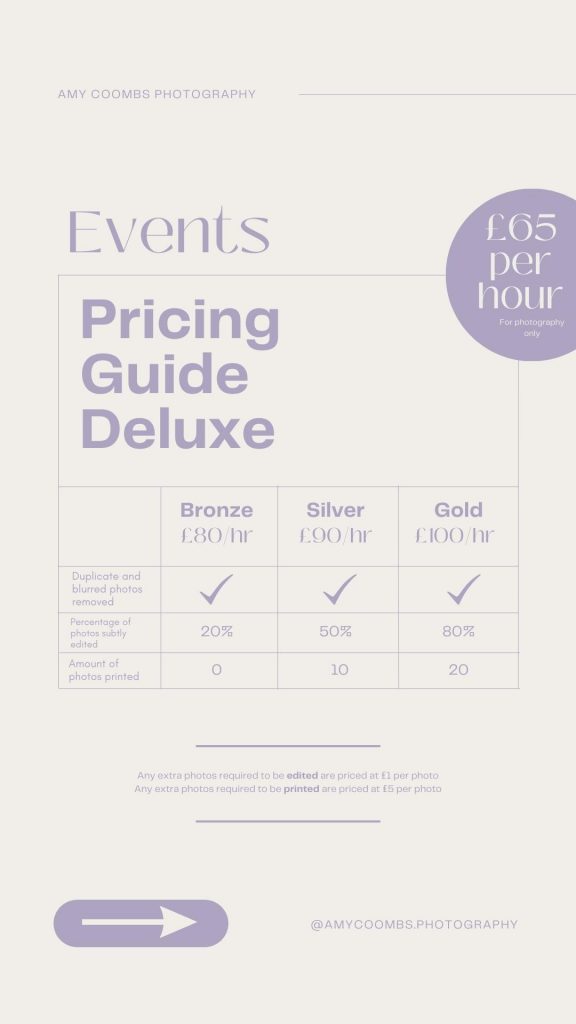 AMY COOMBS PHOTOGRAPHY

Events

£65 per hour
For photography only

Pricing Guide Deluxe

| | Bronze £80/hr | Silver £90/hr | Gold £100/hr |
|---|---|---|---|
| Duplicate and blurred photos removed | ✓ | ✓ | ✓ |
| Percentage of photos subtly edited | 20% | 50% | 80% |
| Amount of photos printed | 0 | 10 | 20 |

Any extra photos required to be edited are priced at £1 per photo
Any extra photos required to be printed are priced at £5 per photo

@AMYCOOMBS.PHOTOGRAPHY